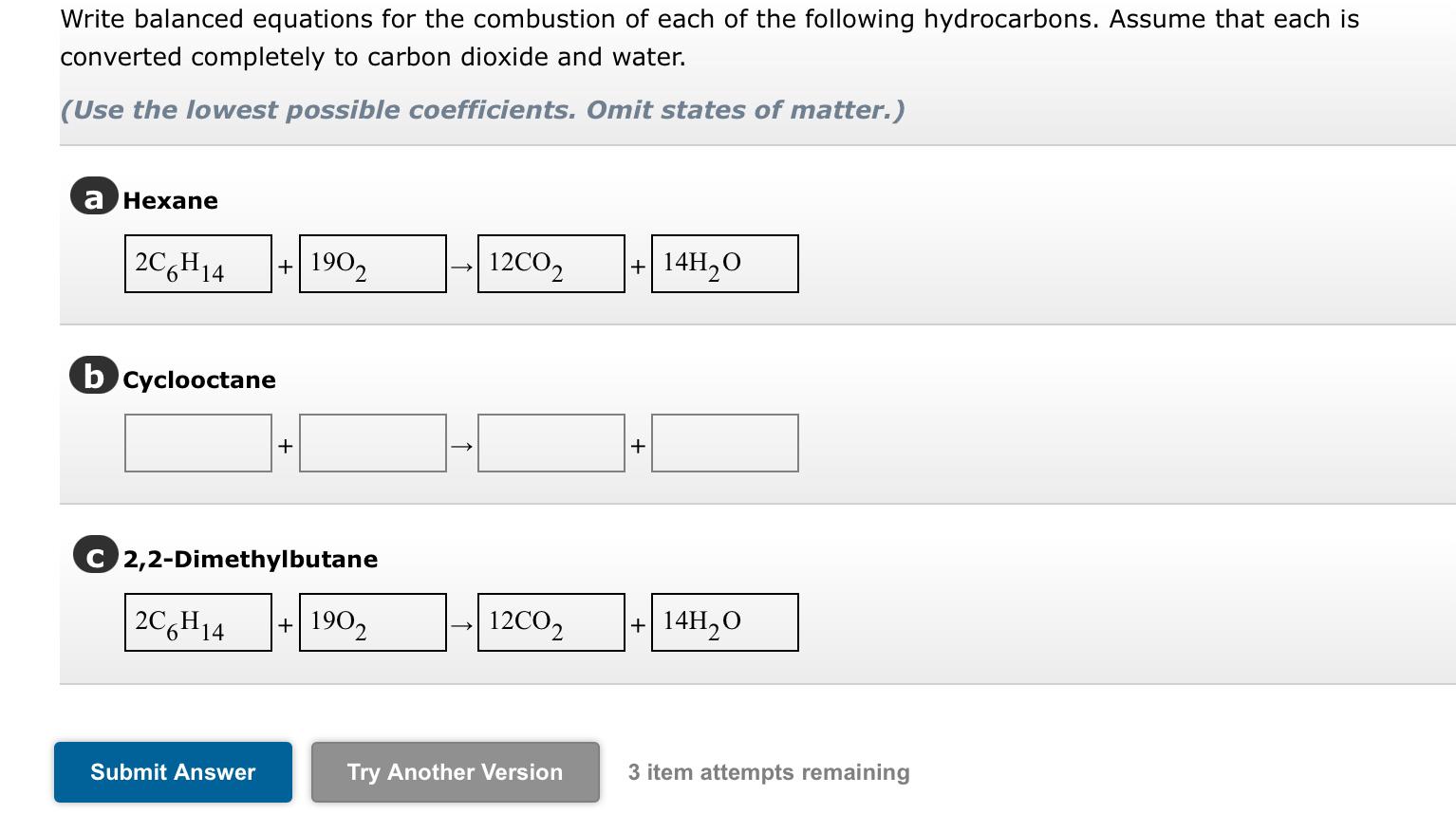 Write balanced equations for the combustion of each of the following hydrocarbons. Assume that each is converted completely to carbon dioxide and water.

(Use the lowest possible coefficients. Omit states of matter.)

a Hexane

$2C_6H_{14}$ + $19O_2$ → $12CO_2$ + $14H_2O$

b Cyclooctane

+ → +

c 2,2-Dimethylbutane

$2C_6H_{14}$ + $19O_2$ → $12CO_2$ + $14H_2O$

Submit Answer

Try Another Version

3 item attempts remaining